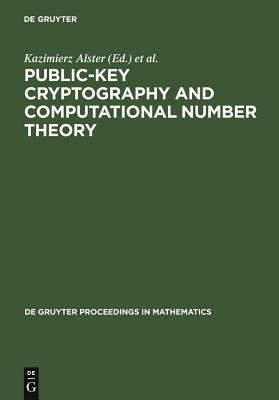 DE GRUYTER

Kazimierz Alster (Ed.) et al.

PUBLIC-KEY CRYPTOGRAPHY AND COMPUTATIONAL NUMBER THEORY

DE GRUYTER PROCEEDINGS IN MATHEMATICS

DE
G